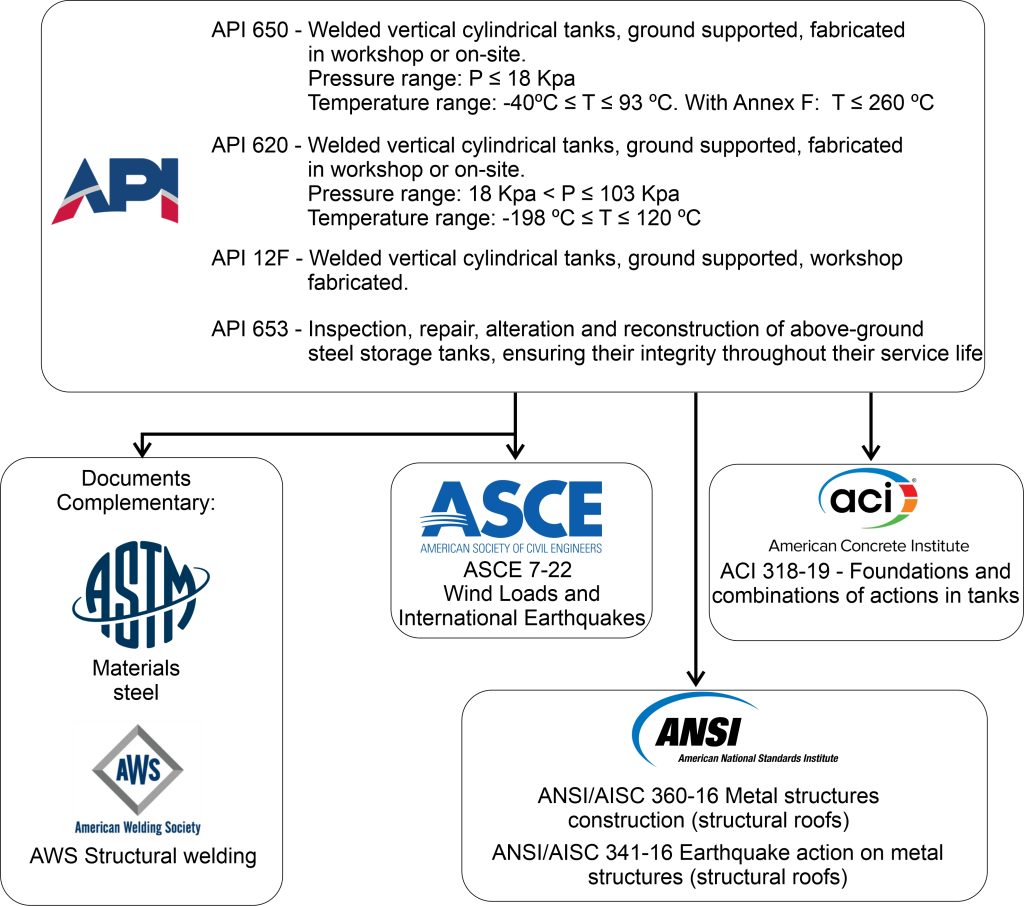 API

API 650 - Welded vertical cylindrical tanks, ground supported, fabricated in workshop or on-site.
Pressure range: P ≤ 18 Kpa
Temperature range: -40ºC ≤ T ≤ 93 ºC. With Annex F: T ≤ 260 ºC

API 620 - Welded vertical cylindrical tanks, ground supported, fabricated in workshop or on-site.
Pressure range: 18 Kpa < P ≤ 103 Kpa
Temperature range: -198 ºC ≤ T ≤ 120 ºC

API 12F - Welded vertical cylindrical tanks, ground supported, workshop fabricated.

API 653 - Inspection, repair, alteration and reconstruction of above-ground steel storage tanks, ensuring their integrity throughout their service life

Documents Complementary:

ASTM

Materials steel

AWS

American Welding Society

AWS Structural welding

ASCE

AMERICAN SOCIETY OF CIVIL ENGINEERS

ASCE 7-22 Wind Loads and International Earthquakes

aci

American Concrete Institute

ACI 318-19 - Foundations and combinations of actions in tanks

ANSI

American National Standards Institute

ANSI/AISC 360-16 Metal structures construction (structural roofs)

ANSI/AISC 341-16 Earthquake action on metal structures (structural roofs)